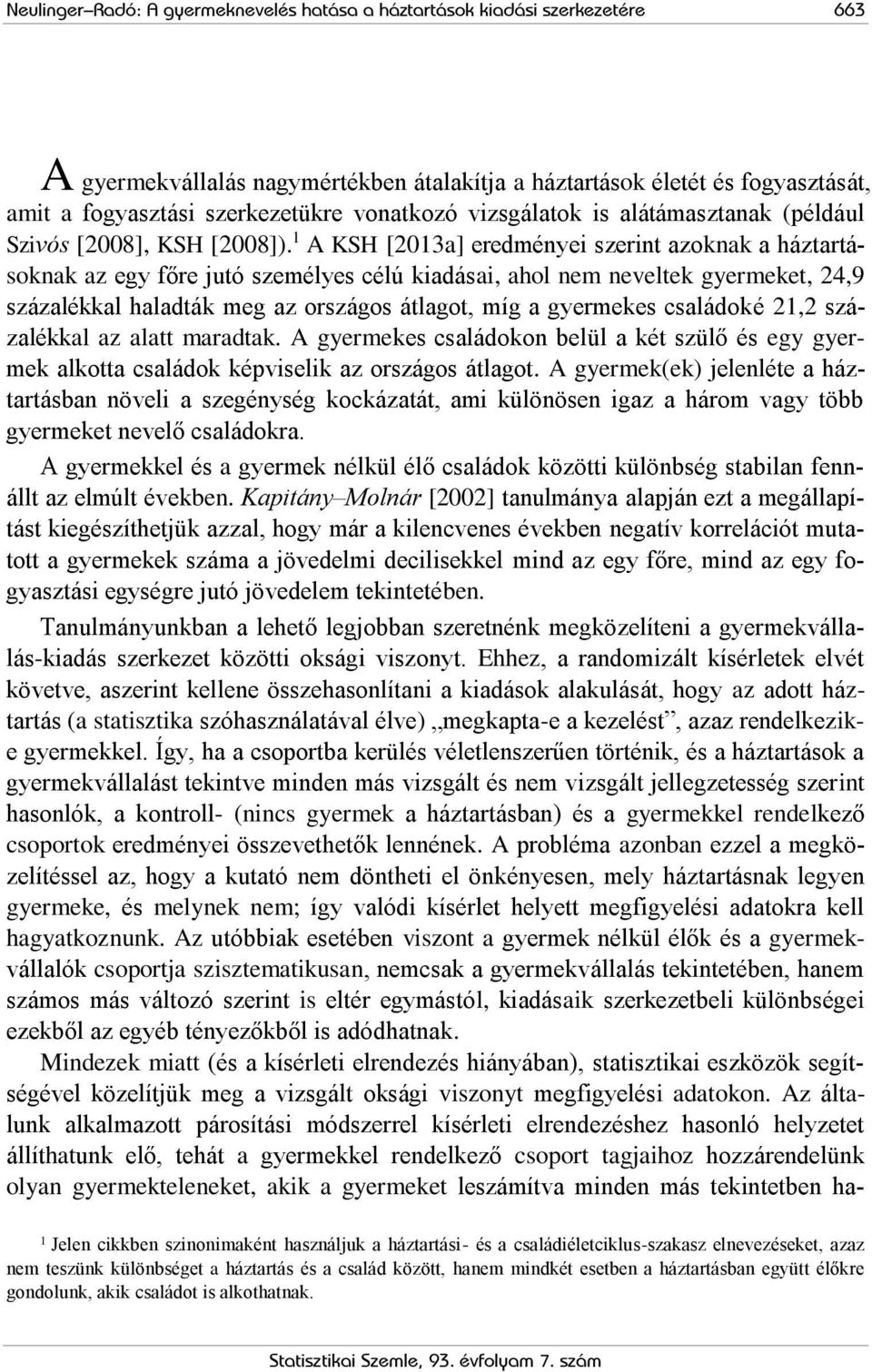 Neulinger–Radó: A gyermeknevelés hatása a háztartások kiadási szerkezetére 663

A gyermekvállalás nagymértékben átalakítja a háztartások életét és fogyasztását, amit a fogyasztási szerkezetükre vonatkozó vizsgálatok is alátámasztanak (például Szivós [2008], KSH [2008]).$^1$ A KSH [2013a] eredményei szerint azoknak a háztartásoknak az egy főre jutó személyes célú kiadásai, ahol nem neveltek gyermeket, 24,9 százalékkal haladták meg az országos átlagot, míg a gyermekes családoké 21,2 százalékkal az alatt maradtak. A gyermekes családokon belül a két szülő és egy gyermek alkotta családok képviselik az országos átlagot. A gyermek(ek) jelenléte a háztartásban növeli a szegénység kockázatát, ami különösen igaz a három vagy több gyermeket nevelő családokra.

A gyermekkel és a gyermek nélkül élő családok közötti különbség stabilan fennállt az elmúlt években. Kapitány–Molnár [2002] tanulmánya alapján ezt a megállapítást kiegészíthetjük azzal, hogy már a kilencvenes években negatív korrelációt mutatott a gyermekek száma a jövedelmi decilisekkel mind az egy főre, mind az egy fogyasztási egységre jutó jövedelem tekintetében.

Tanulmányunkban a lehető legjobban szeretnénk megközelíteni a gyermekvállalás-kiadás szerkezet közötti oksági viszonyt. Ehhez, a randomizált kísérletek elvét követve, aszerint kellene összehasonlítani a kiadások alakulását, hogy az adott háztartás (a statisztika szóhasználatával élve) „megkapta-e a kezelést”, azaz rendelkezik-e gyermekkel. Így, ha a csoportba kerülés véletlenszerűen történik, és a háztartások a gyermekvállalást tekintve minden más vizsgált és nem vizsgált jellegzetesség szerint hasonlók, a kontroll- (nincs gyermek a háztartásban) és a gyermekkel rendelkező csoportok eredményei összevethetők lennének. A probléma azonban ezzel a megközelítéssel az, hogy a kutató nem döntheti el önkényesen, mely háztartásnak legyen gyermeke, és melynek nem; így valódi kísérlet helyett megfigyelési adatokra kell hagyatkoznunk. Az utóbbiak esetében viszont a gyermek nélkül élők és a gyermekvállalók csoportja szisztematikusan, nemcsak a gyermekvállalás tekintetében, hanem számos más változó szerint is eltér egymástól, kiadásaik szerkezetbeli különbségei ezekből az egyéb tényezőkből is adódhatnak.

Mindezek miatt (és a kísérleti elrendezés hiányában), statisztikai eszközök segítségével közelítjük meg a vizsgált oksági viszonyt megfigyelési adatokon. Az általunk alkalmazott párosítási módszerrel kísérleti elrendezéshez hasonló helyzetet állíthatunk elő, tehát a gyermekkel rendelkező csoport tagjaihoz hozzárendelünk olyan gyermekteleneket, akik a gyermeket leszámítva minden más tekintetben ha-

$^1$ Jelen cikkben szinonimaként használjuk a háztartási- és a családiéletciklus-szakasz elnevezéseket, azaz nem teszünk különbséget a háztartás és a család között, hanem mindkét esetben a háztartásban együtt élőkre gondolunk, akik családot is alkothatnak.

Statisztikai Szemle, 93. évfolyam 7. szám